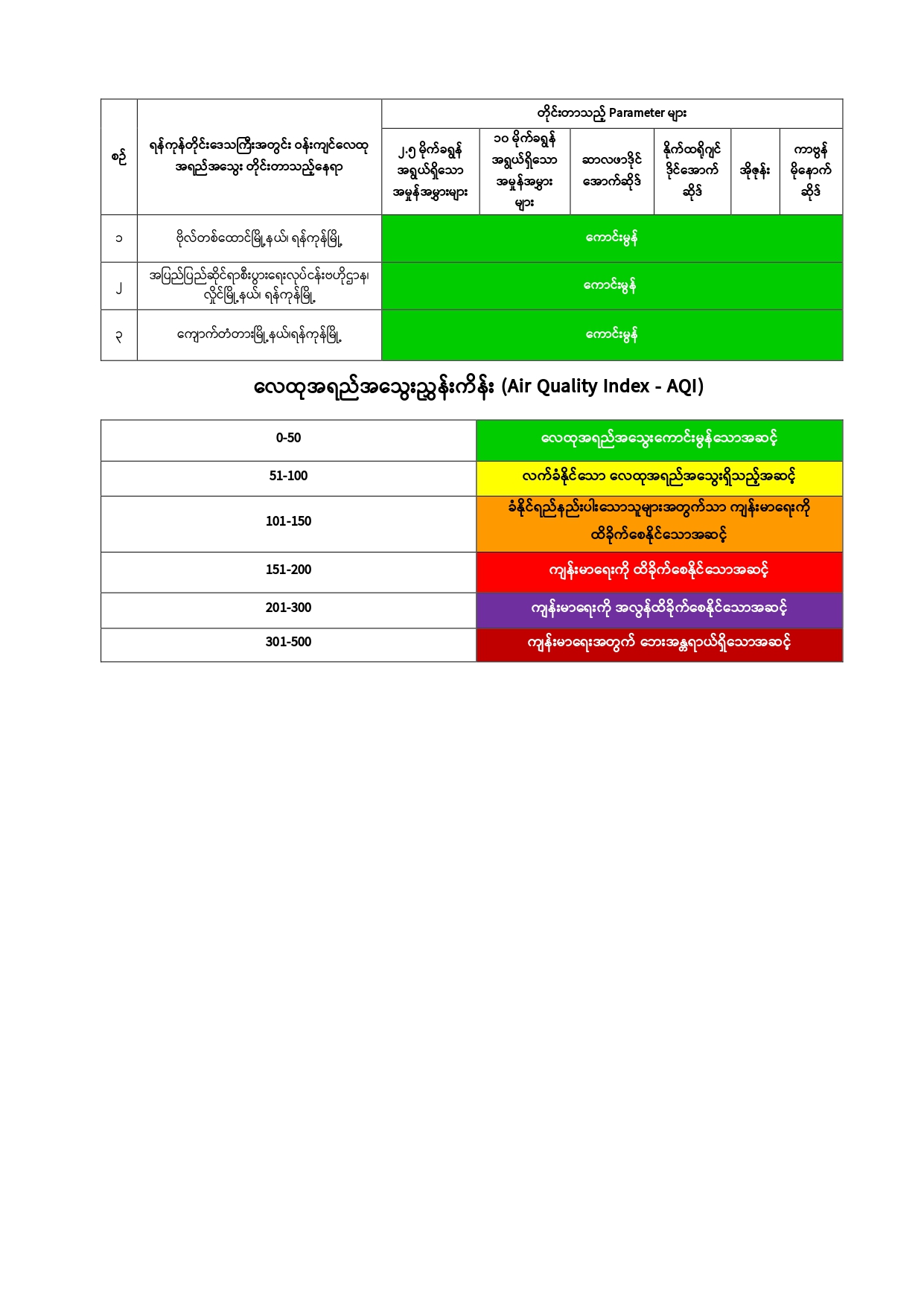 | စဉ် | ရန်ကုန်တိုင်းဒေသကြီးအတွင်း ဝန်းကျင်လေထု အရည်အသွေး တိုင်းတာသည့်နေရာ | တိုင်းတာသည့် Parameter များ | | | | | |
|---|---|---|---|---|---|---|---|
| | | ၂.၅ မိုက်ခရွန် အရွယ်ရှိသော အမှုန်အမွှားများ | ၁၀ မိုက်ခရွန် အရွယ်ရှိသော အမှုန်အမွှား များ | ဆာလဖာဒိုင် အောက်ဆိုဒ် | နိုက်ထရိုဂျင် ဒိုင်အောက် ဆိုဒ် | အိုဇုန်း | ကာဗွန် မိုနောက် ဆိုဒ် |
| ၁ | ဗိုလ်တစ်ထောင်မြို့နယ်၊ ရန်ကုန်မြို့ | ကောင်းမွန် | | | | | |
| ၂ | အပြည်ပြည်ဆိုင်ရာစီးပွားရေးလုပ်ငန်းဗဟိုဌာန၊ လှိုင်မြို့နယ်၊ ရန်ကုန်မြို့ | ကောင်းမွန် | | | | | |
| ၃ | ကျောက်တံတားမြို့နယ်၊ရန်ကုန်မြို့ | ကောင်းမွန် | | | | | |

လေထုအရည်အသွေးညွှန်းကိန်း (Air Quality Index - AQI)

| 0-50 | လေထုအရည်အသွေးကောင်းမွန်သောအဆင့် |
|---|---|
| 51-100 | လက်ခံနိုင်သော လေထုအရည်အသွေးရှိသည့်အဆင့် |
| 101-150 | ခံနိုင်ရည်နည်းပါးသောသူများအတွက်သာ ကျန်းမာရေးကို ထိခိုက်စေနိုင်သောအဆင့် |
| 151-200 | ကျန်းမာရေးကို ထိခိုက်စေနိုင်သောအဆင့် |
| 201-300 | ကျန်းမာရေးကို အလွန်ထိခိုက်စေနိုင်သောအဆင့် |
| 301-500 | ကျန်းမာရေးအတွက် ဘေးအန္တရာယ်ရှိသောအဆင့် |